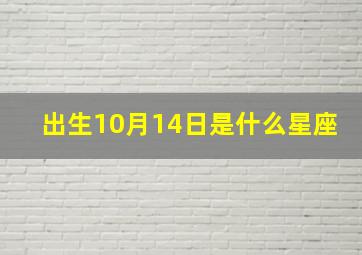 出生10月14日是什么星座